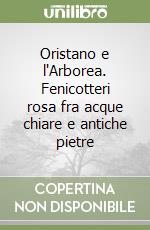 unilibro

Oristano e l'Arborea. Fenicotteri rosa fra acque chiare e antiche pietre

COPERTINA NON DISPONIBILE